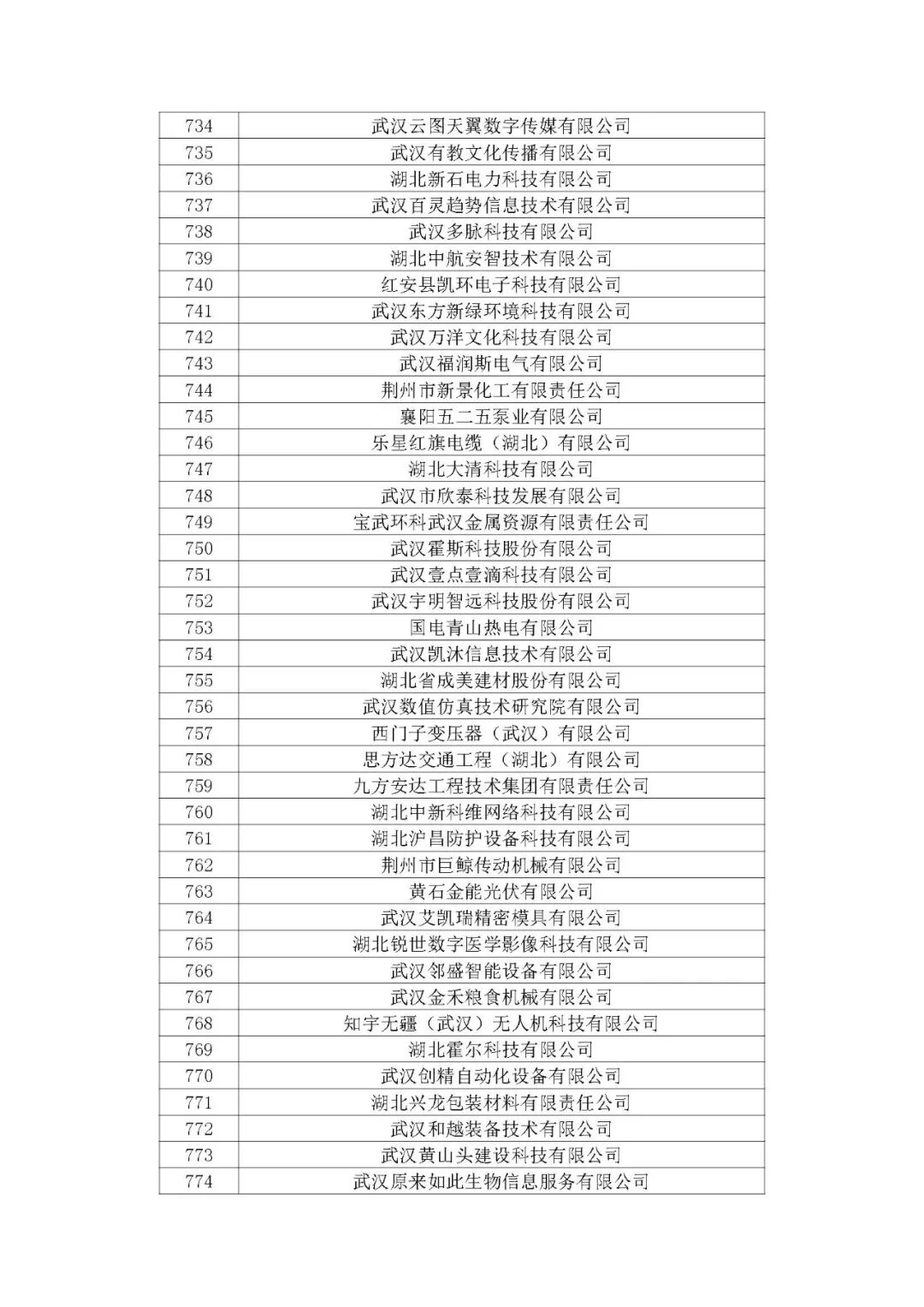 | 734 | 武汉云图天翼数字传媒有限公司 |
|---|---|
| 735 | 武汉有教文化传播有限公司 |
| 736 | 湖北新石电力科技有限公司 |
| 737 | 武汉百灵趋势信息技术有限公司 |
| 738 | 武汉多脉科技有限公司 |
| 739 | 湖北中航安智技术有限公司 |
| 740 | 红安县凯环电子科技有限公司 |
| 741 | 武汉东方新绿环境科技有限公司 |
| 742 | 武汉万洋文化科技有限公司 |
| 743 | 武汉福润斯电气有限公司 |
| 744 | 荆州市新景化工有限责任公司 |
| 745 | 襄阳五二五泵业有限公司 |
| 746 | 乐星红旗电缆（湖北）有限公司 |
| 747 | 湖北大清科技有限公司 |
| 748 | 武汉市欣泰科技发展有限公司 |
| 749 | 宝武环科武汉金属资源有限责任公司 |
| 750 | 武汉霍斯科技股份有限公司 |
| 751 | 武汉壹点壹滴科技有限公司 |
| 752 | 武汉宇明智远科技股份有限公司 |
| 753 | 国电青山热电有限公司 |
| 754 | 武汉凯沐信息技术有限公司 |
| 755 | 湖北省成美建材股份有限公司 |
| 756 | 武汉数值仿真技术研究院有限公司 |
| 757 | 西门子变压器（武汉）有限公司 |
| 758 | 思方达交通工程（湖北）有限公司 |
| 759 | 九方安达工程技术集团有限责任公司 |
| 760 | 湖北中新科维网络科技有限公司 |
| 761 | 湖北沪昌防护设备科技有限公司 |
| 762 | 荆州市巨鲸传动机械有限公司 |
| 763 | 黄石金能光伏有限公司 |
| 764 | 武汉艾凯瑞精密模具有限公司 |
| 765 | 湖北锐世数字医学影像科技有限公司 |
| 766 | 武汉邻盛智能设备有限公司 |
| 767 | 武汉金禾粮食机械有限公司 |
| 768 | 知宇无疆（武汉）无人机科技有限公司 |
| 769 | 湖北霍尔科技有限公司 |
| 770 | 武汉创精自动化设备有限公司 |
| 771 | 湖北兴龙包装材料有限责任公司 |
| 772 | 武汉和越装备技术有限公司 |
| 773 | 武汉黄山头建设科技有限公司 |
| 774 | 武汉原来如此生物信息服务有限公司 |